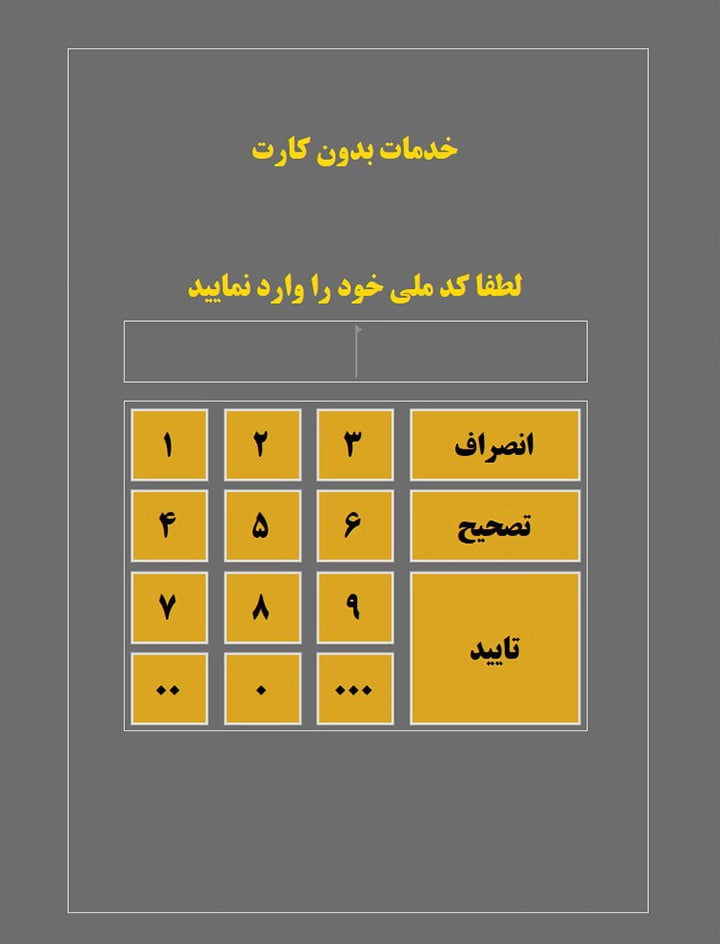 خدمات بدون کارت

لطفا کد ملی خود را وارد نمایید

| ۱ | ۲ | ۳ | انصراف |
|---|---|---|---|
| ۴ | ۵ | ۶ | تصحیح |
| ۷ | ۸ | ۹ | تایید |
| ۰۰ | ۰ | ۰۰۰ | |